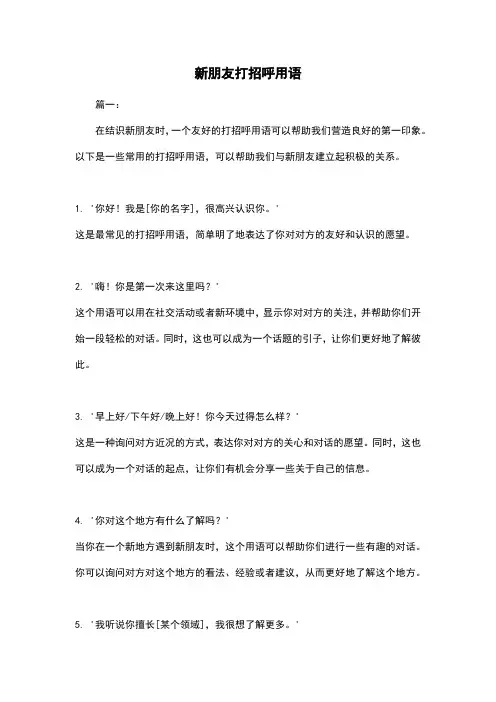 新朋友打招呼用语

篇一：

在结识新朋友时，一个友好的打招呼用语可以帮助我们营造良好的第一印象。以下是一些常用的打招呼用语，可以帮助我们与新朋友建立起积极的关系。

1. ‘你好！我是[你的名字]，很高兴认识你。’

这是最常见的打招呼用语，简单明了地表达了你对对方的友好和认识的愿望。

2. ‘嗨！你是第一次来这里吗？’

这个用语可以用在社交活动或者新环境中，显示你对对方的关注，并帮助你们开始一段轻松的对话。同时，这也可以成为一个话题的引子，让你们更好地了解彼此。

3. ‘早上好/下午好/晚上好！你今天过得怎么样？’

这是一种询问对方近况的方式，表达你对对方的关心和对话的愿望。同时，这也可以成为一个对话的起点，让你们有机会分享一些关于自己的信息。

4. ‘你对这个地方有什么了解吗？’

当你在一个新地方遇到新朋友时，这个用语可以帮助你们进行一些有趣的对话。你可以询问对方对这个地方的看法、经验或者建议，从而更好地了解这个地方。

5. ‘我听说你擅长[某个领域]，我很想了解更多。’